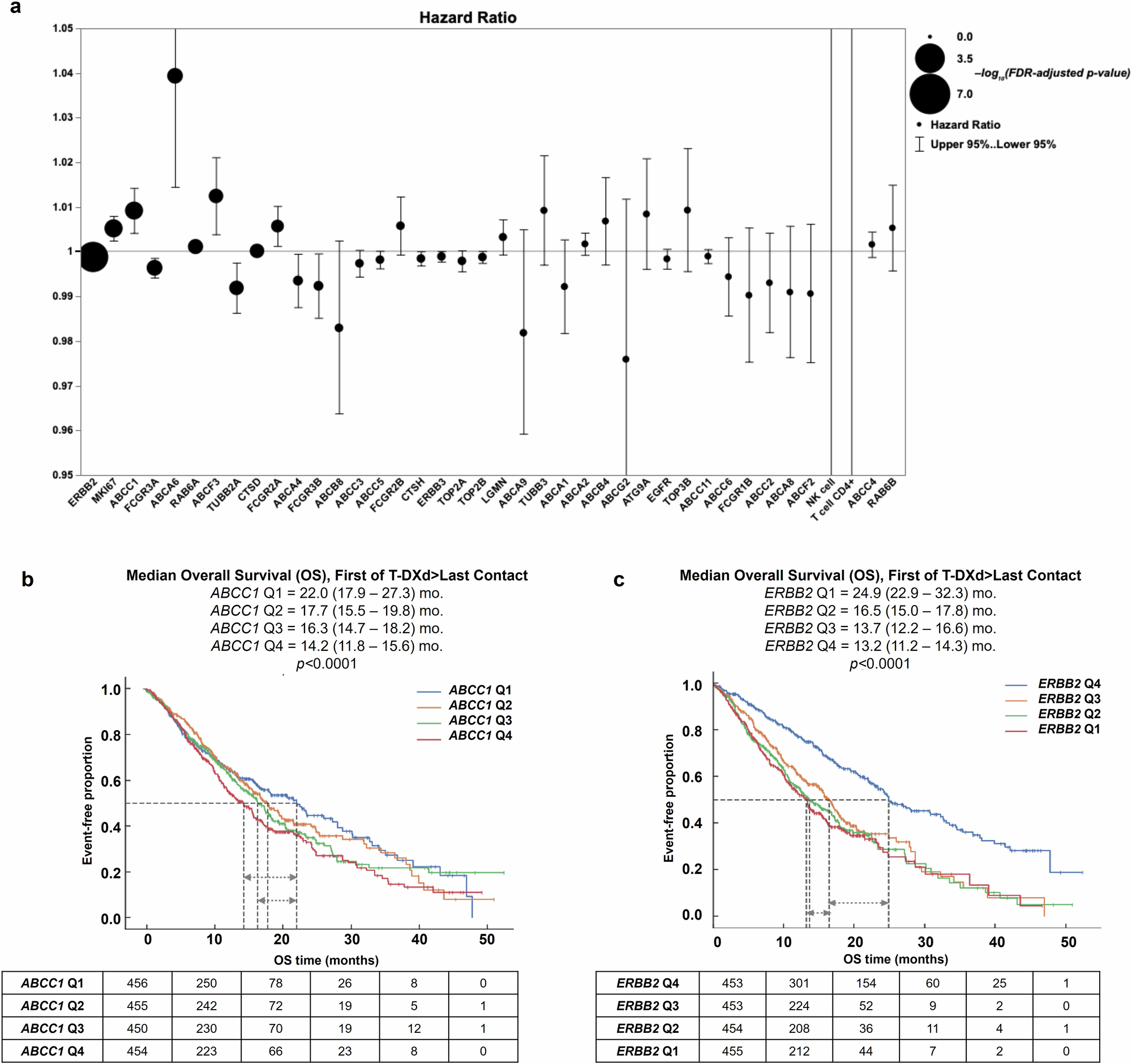 a

Hazard Ratio

1.05
1.04
1.03
1.02
1.01
1
0.99
0.98
0.97
0.96
0.95

ERBB2 MKI67 ABCC1 FCGR3A ABCA6 RAB6A ABCF3 TUBB2A CTSD FCGR2A ABCA4 FCGR3B ABCB8 ABCC3 ABCC5 FCGR2B CTSH ERBB3 TOP2A TOP2B LGMN ABCA9 TUBB3 ABCA1 ABCA2 ABCB4 ABCG2 ATG9A EGFR TOP3B ABCC11 ABCC6 FCGR1B ABCC2 ABCA8 ABCF2 NK cell T cell CD4+ ABCC4 RAB6B

0.0
3.5
7.0
$-log_{10}$(FDR-adjusted p-value)
Hazard Ratio
Upper 95%..Lower 95%

b

Median Overall Survival (OS), First of T-DXd>Last Contact
ABCC1 Q1 = 22.0 (17.9 – 27.3) mo.
ABCC1 Q2 = 17.7 (15.5 – 19.8) mo.
ABCC1 Q3 = 16.3 (14.7 – 18.2) mo.
ABCC1 Q4 = 14.2 (11.8 – 15.6) mo.
p<0.0001

ABCC1 Q1
ABCC1 Q2
ABCC1 Q3
ABCC1 Q4

Event-free proportion
1.0
0.8
0.6
0.4
0.2
0.0
0 10 20 30 40 50
OS time (months)

| ABCC1 Q1 | 456 | 250 | 78 | 26 | 8 | 0 |
|---|---|---|---|---|---|---|
| ABCC1 Q2 | 455 | 242 | 72 | 19 | 5 | 1 |
| ABCC1 Q3 | 450 | 230 | 70 | 19 | 12 | 1 |
| ABCC1 Q4 | 454 | 223 | 66 | 23 | 8 | 0 |

c

Median Overall Survival (OS), First of T-DXd>Last Contact
ERBB2 Q1 = 24.9 (22.9 – 32.3) mo.
ERBB2 Q2 = 16.5 (15.0 – 17.8) mo.
ERBB2 Q3 = 13.7 (12.2 – 16.6) mo.
ERBB2 Q4 = 13.2 (11.2 – 14.3) mo.
p<0.0001

ERBB2 Q4
ERBB2 Q3
ERBB2 Q2
ERBB2 Q1

Event-free proportion
1.0
0.8
0.6
0.4
0.2
0.0
0 10 20 30 40 50
OS time (months)

| ERBB2 Q4 | 453 | 301 | 154 | 60 | 25 | 1 |
|---|---|---|---|---|---|---|
| ERBB2 Q3 | 453 | 224 | 52 | 9 | 2 | 0 |
| ERBB2 Q2 | 454 | 208 | 36 | 11 | 4 | 1 |
| ERBB2 Q1 | 455 | 212 | 44 | 7 | 2 | 0 |